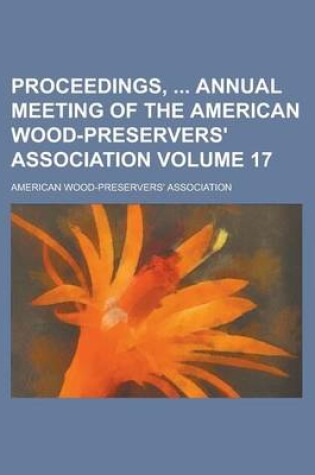 PROCEEDINGS, ... ANNUAL MEETING OF THE AMERICAN WOOD-PRESERVERS' ASSOCIATION VOLUME 17

AMERICAN WOOD-PRESERVERS' ASSOCIATION